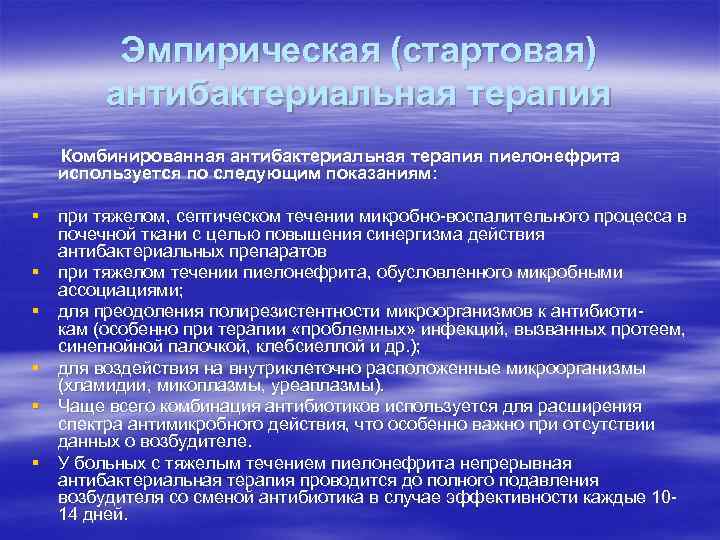 Эмпирическая (стартовая) антибактериальная терапия

Комбинированная антибактериальная терапия пиелонефрита используется по следующим показаниям:

- при тяжелом, септическом течении микробно-воспалительного процесса в почечной ткани с целью повышения синергизма действия антибактериальных препаратов
- при тяжелом течении пиелонефрита, обусловленного микробными ассоциациями;
- для преодоления полирезистентности микроорганизмов к антибиотикам (особенно при терапии «проблемных» инфекций, вызванных протеем, синегнойной палочкой, клебсиеллой и др.);
- для воздействия на внутриклеточно расположенные микроорганизмы (хламидии, микоплазмы, уреаплазмы).
- Чаще всего комбинация антибиотиков используется для расширения спектра антимикробного действия, что особенно важно при отсутствии данных о возбудителе.
- У больных с тяжелым течением пиелонефрита непрерывная антибактериальная терапия проводится до полного подавления возбудителя со сменой антибиотика в случае эффективности каждые 10-14 дней.